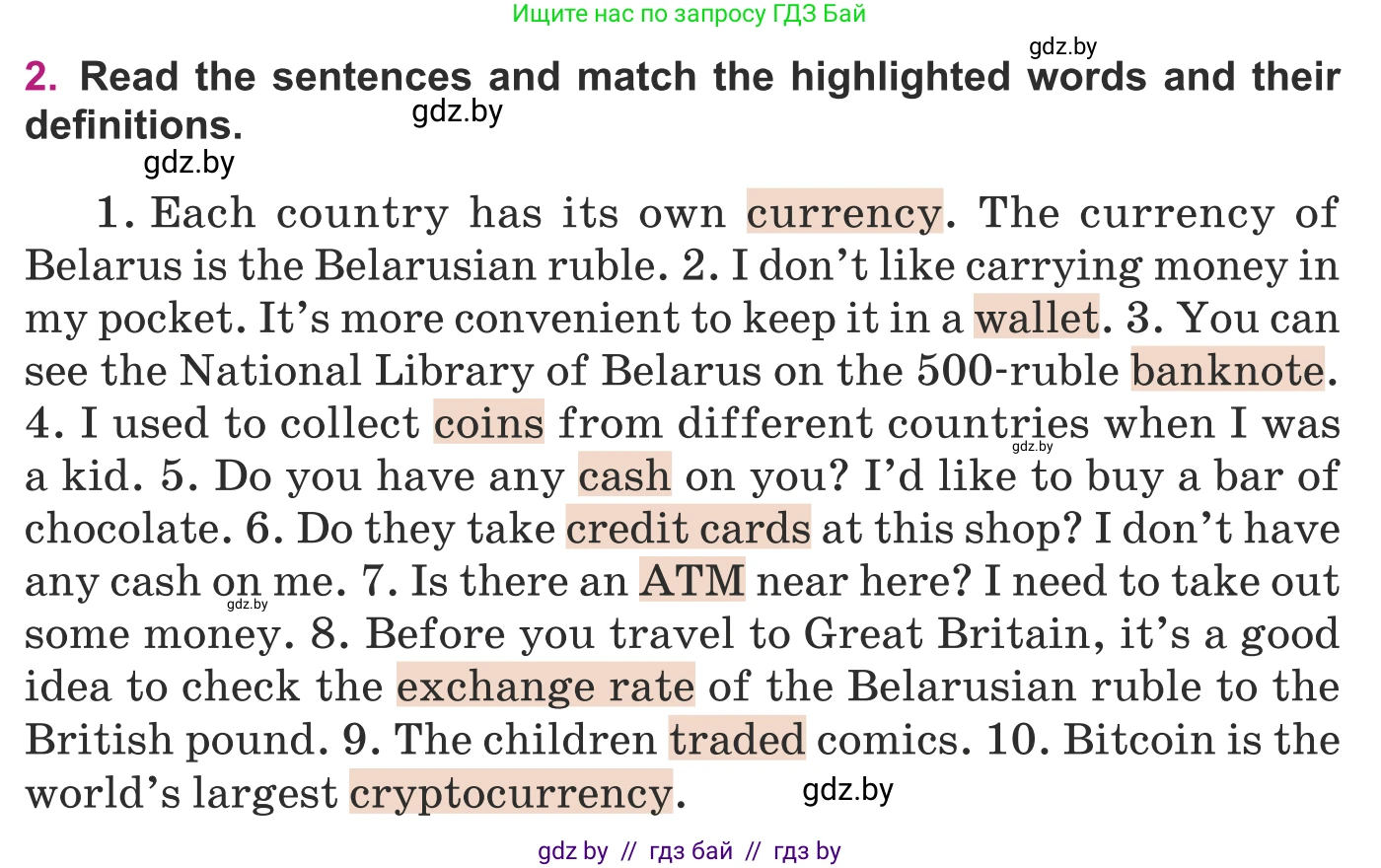 Ищите нас по запросу ГДЗ Бай

gdz.by

2. Read the sentences and match the highlighted words and their definitions.

gdz.by

gdz.by

1. Each country has its own currency. The currency of Belarus is the Belarusian ruble. 2. I don't like carrying money in my pocket. It's more convenient to keep it in a wallet. 3. You can see the National Library of Belarus on the 500-ruble banknote. 4. I used to collect coins from different countries when I was a kid. 5. Do you have any cash on you? I'd like to buy a bar of chocolate. 6. Do they take credit cards at this shop? I don't have any cash on me. 7. Is there an ATM near here? I need to take out some money. 8. Before you travel to Great Britain, it's a good idea to check the exchange rate of the Belarusian ruble to the British pound. 9. The children traded comics. 10. Bitcoin is the world's largest cryptocurrency.

gdz.by

gdz.by

gdz.by

gdz by // гдз бай // гдз by